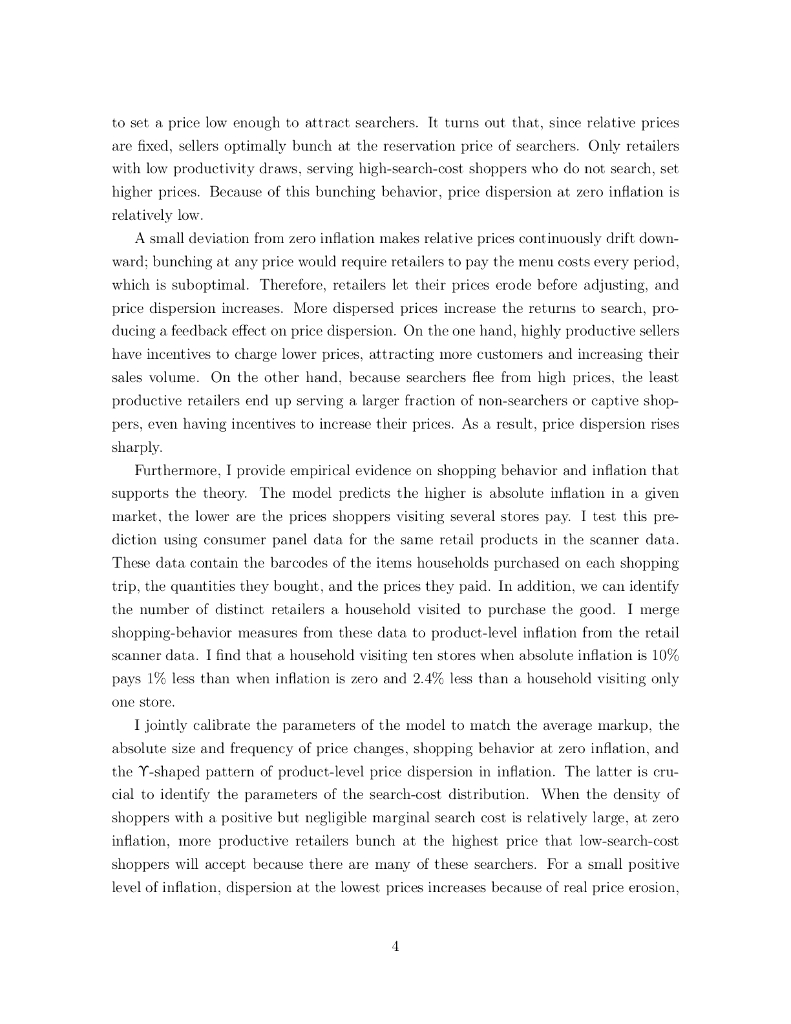 to set a price low enough to attract searchers. It turns out that, since relative prices are fixed, sellers optimally bunch at the reservation price of searchers. Only retailers with low productivity draws, serving high-search-cost shoppers who do not search, set higher prices. Because of this bunching behavior, price dispersion at zero inflation is relatively low.

A small deviation from zero inflation makes relative prices continuously drift downward; bunching at any price would require retailers to pay the menu costs every period, which is suboptimal. Therefore, retailers let their prices erode before adjusting, and price dispersion increases. More dispersed prices increase the returns to search, producing a feedback effect on price dispersion. On the one hand, highly productive sellers have incentives to charge lower prices, attracting more customers and increasing their sales volume. On the other hand, because searchers flee from high prices, the least productive retailers end up serving a larger fraction of non-searchers or captive shoppers, even having incentives to increase their prices. As a result, price dispersion rises sharply.

Furthermore, I provide empirical evidence on shopping behavior and inflation that supports the theory. The model predicts the higher is absolute inflation in a given market, the lower are the prices shoppers visiting several stores pay. I test this prediction using consumer panel data for the same retail products in the scanner data. These data contain the barcodes of the items households purchased on each shopping trip, the quantities they bought, and the prices they paid. In addition, we can identify the number of distinct retailers a household visited to purchase the good. I merge shopping-behavior measures from these data to product-level inflation from the retail scanner data. I find that a household visiting ten stores when absolute inflation is 10% pays 1% less than when inflation is zero and 2.4% less than a household visiting only one store.

I jointly calibrate the parameters of the model to match the average markup, the absolute size and frequency of price changes, shopping behavior at zero inflation, and the $\Upsilon$-shaped pattern of product-level price dispersion in inflation. The latter is crucial to identify the parameters of the search-cost distribution. When the density of shoppers with a positive but negligible marginal search cost is relatively large, at zero inflation, more productive retailers bunch at the highest price that low-search-cost shoppers will accept because there are many of these searchers. For a small positive level of inflation, dispersion at the lowest prices increases because of real price erosion,

4